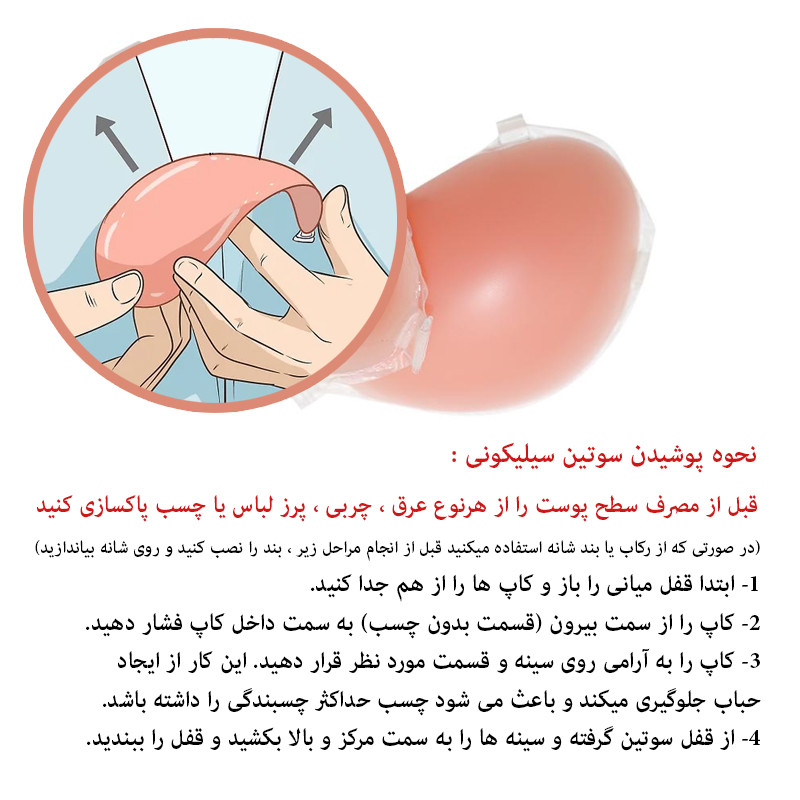 نحوه پوشیدن سوتین سیلیکونی :

قبل از مصرف سطح پوست را از هرنوع عرق ، چربی ، پرز لباس یا چسب پاکسازی کنید

(در صورتی که از رکاب یا بند شانه استفاده میکنید قبل از انجام مراحل زیر ، بند را نصب کنید و روی شانه بیاندازید)

1- ابتدا قفل میانی را باز و کاپ ها را از هم جدا کنید.

2- کاپ را از سمت بیرون (قسمت بدون چسب) به سمت داخل کاپ فشار دهید.

3- کاپ را به آرامی روی سینه و قسمت مورد نظر قرار دهید. این کار از ایجاد حباب جلوگیری میکند و باعث می شود چسب حداکثر چسبندگی را داشته باشد.

4- از قفل سوتین گرفته و سینه ها را به سمت مرکز و بالا بکشید و قفل را ببندید.